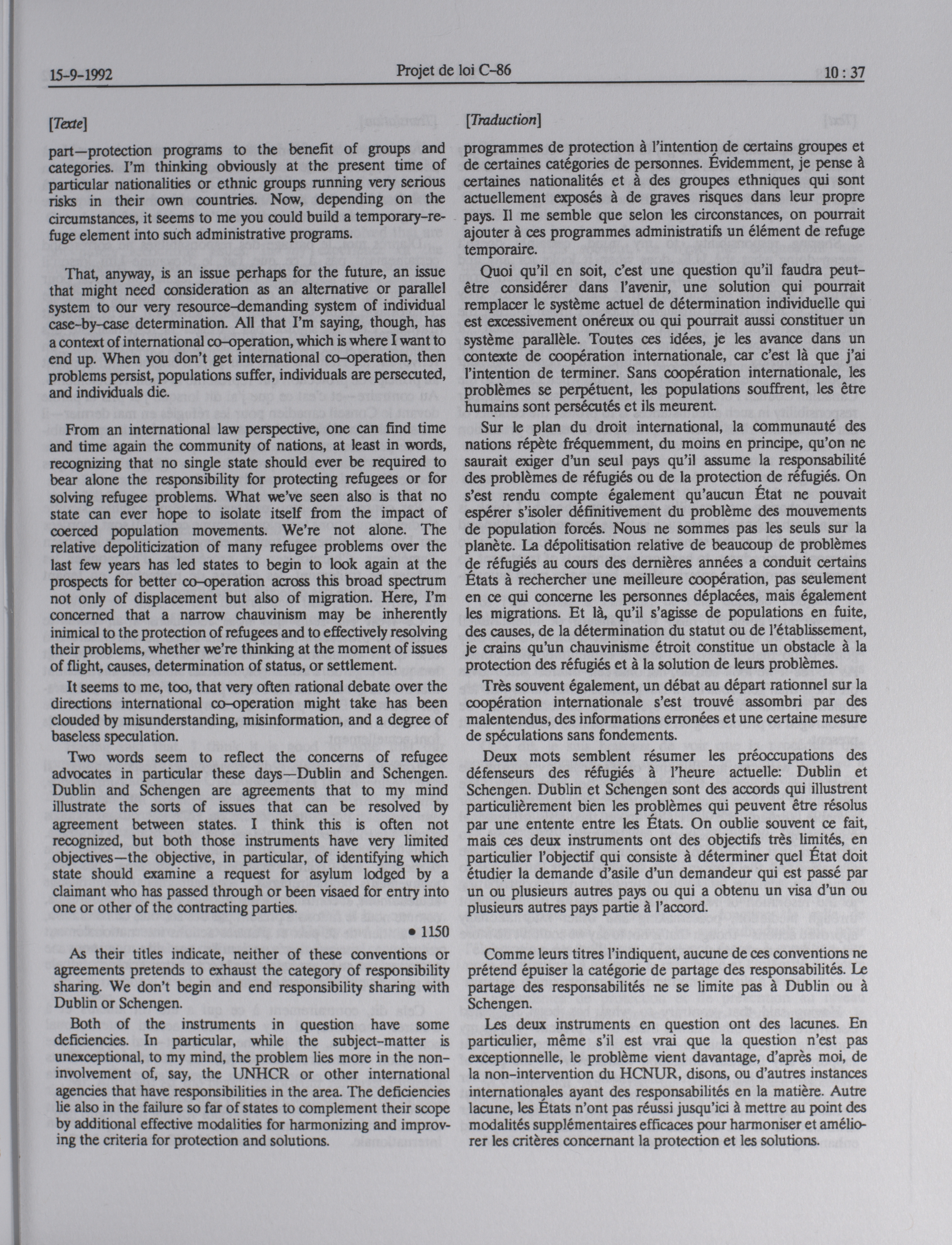 15-9-1992 Projet de loi C-86 10 : 37

[Texte]

part—protection programs to the benefit of groups and categories. I'm thinking obviously at the present time of particular nationalities or ethnic groups running very serious risks in their own countries. Now, depending on the circumstances, it seems to me you could build a temporary-refuge element into such administrative programs.

That, anyway, is an issue perhaps for the future, an issue that might need consideration as an alternative or parallel system to our very resource-demanding system of individual case-by-case determination. All that I'm saying, though, has a context of international co-operation, which is where I want to end up. When you don't get international co-operation, then problems persist, populations suffer, individuals are persecuted, and individuals die.

From an international law perspective, one can find time and time again the community of nations, at least in words, recognizing that no single state should ever be required to bear alone the responsibility for protecting refugees or for solving refugee problems. What we've seen also is that no state can ever hope to isolate itself from the impact of coerced population movements. We're not alone. The relative depoliticization of many refugee problems over the last few years has led states to begin to look again at the prospects for better co-operation across this broad spectrum not only of displacement but also of migration. Here, I'm concerned that a narrow chauvinism may be inherently inimical to the protection of refugees and to effectively resolving their problems, whether we're thinking at the moment of issues of flight, causes, determination of status, or settlement.

It seems to me, too, that very often rational debate over the directions international co-operation might take has been clouded by misunderstanding, misinformation, and a degree of baseless speculation.

Two words seem to reflect the concerns of refugee advocates in particular these days—Dublin and Schengen. Dublin and Schengen are agreements that to my mind illustrate the sorts of issues that can be resolved by agreement between states. I think this is often not recognized, but both those instruments have very limited objectives—the objective, in particular, of identifying which state should examine a request for asylum lodged by a claimant who has passed through or been visaed for entry into one or other of the contracting parties.

• 1150

As their titles indicate, neither of these conventions or agreements pretends to exhaust the category of responsibility sharing. We don't begin and end responsibility sharing with Dublin or Schengen.

Both of the instruments in question have some deficiencies. In particular, while the subject-matter is unexceptional, to my mind, the problem lies more in the non-involvement of, say, the UNHCR or other international agencies that have responsibilities in the area. The deficiencies lie also in the failure so far of states to complement their scope by additional effective modalities for harmonizing and improving the criteria for protection and solutions.

[Traduction]

programmes de protection à l'intention de certains groupes et de certaines catégories de personnes. Évidemment, je pense à certaines nationalités et à des groupes ethniques qui sont actuellement exposés à de graves risques dans leur propre pays. Il me semble que selon les circonstances, on pourrait ajouter à ces programmes administratifs un élément de refuge temporaire.

Quoi qu'il en soit, c'est une question qu'il faudra peut-être considérer dans l'avenir, une solution qui pourrait remplacer le système actuel de détermination individuelle qui est excessivement onéreux ou qui pourrait aussi constituer un système parallèle. Toutes ces idées, je les avance dans un contexte de coopération internationale, car c'est là que j'ai l'intention de terminer. Sans coopération internationale, les problèmes se perpétuent, les populations souffrent, les être humains sont persécutés et ils meurent.

Sur le plan du droit international, la communauté des nations répète fréquemment, du moins en principe, qu'on ne saurait exiger d'un seul pays qu'il assume la responsabilité des problèmes de réfugiés ou de la protection de réfugiés. On s'est rendu compte également qu'aucun État ne pouvait espérer s'isoler définitivement du problème des mouvements de population forcés. Nous ne sommes pas les seuls sur la planète. La dépolitisation relative de beaucoup de problèmes de réfugiés au cours des dernières années a conduit certains États à rechercher une meilleure coopération, pas seulement en ce qui concerne les personnes déplacées, mais également les migrations. Et là, qu'il s'agisse de populations en fuite, des causes, de la détermination du statut ou de l'établissement, je crains qu'un chauvinisme étroit constitue un obstacle à la protection des réfugiés et à la solution de leurs problèmes.

Très souvent également, un débat au départ rationnel sur la coopération internationale s'est trouvé assombri par des malentendus, des informations erronées et une certaine mesure de spéculations sans fondements.

Deux mots semblent résumer les préoccupations des défenseurs des réfugiés à l'heure actuelle: Dublin et Schengen. Dublin et Schengen sont des accords qui illustrent particulièrement bien les problèmes qui peuvent être résolus par une entente entre les États. On oublie souvent ce fait, mais ces deux instruments ont des objectifs très limités, en particulier l'objectif qui consiste à déterminer quel État doit étudier la demande d'asile d'un demandeur qui est passé par un ou plusieurs autres pays ou qui a obtenu un visa d'un ou plusieurs autres pays partie à l'accord.

Comme leurs titres l'indiquent, aucune de ces conventions ne prétend épuiser la catégorie de partage des responsabilités. Le partage des responsabilités ne se limite pas à Dublin ou à Schengen.

Les deux instruments en question ont des lacunes. En particulier, même s'il est vrai que la question n'est pas exceptionnelle, le problème vient davantage, d'après moi, de la non-intervention du HCNUR, disons, ou d'autres instances internationales ayant des responsabilités en la matière. Autre lacune, les États n'ont pas réussi jusqu'ici à mettre au point des modalités supplémentaires efficaces pour harmoniser et améliorer les critères concernant la protection et les solutions.